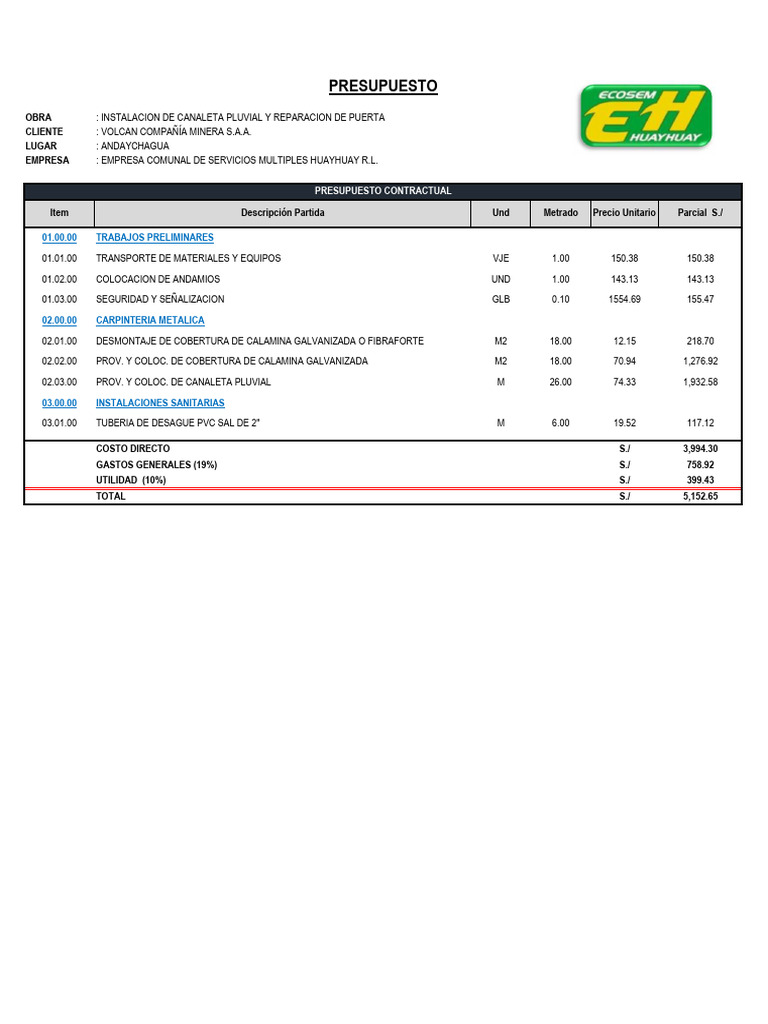 PRESUPUESTO

ECOSEM EH HUAYHUAY

OBRA : INSTALACION DE CANALETA PLUVIAL Y REPARACION DE PUERTA
CLIENTE : VOLCAN COMPAÑÍA MINERA S.A.A.
LUGAR : ANDAYCHAGUA
EMPRESA : EMPRESA COMUNAL DE SERVICIOS MULTIPLES HUAYHUAY R.L.

PRESUPUESTO CONTRACTUAL

| Item | Descripción Partida | Und | Metrado | Precio Unitario | Parcial S./ |
|---|---|---|---|---|---|
| 01.00.00 | TRABAJOS PRELIMINARES | | | | |
| 01.01.00 | TRANSPORTE DE MATERIALES Y EQUIPOS | VJE | 1.00 | 150.38 | 150.38 |
| 01.02.00 | COLOCACION DE ANDAMIOS | UND | 1.00 | 143.13 | 143.13 |
| 01.03.00 | SEGURIDAD Y SEÑALIZACION | GLB | 0.10 | 1554.69 | 155.47 |
| 02.00.00 | CARPINTERIA METALICA | | | | |
| 02.01.00 | DESMONTAJE DE COBERTURA DE CALAMINA GALVANIZADA O FIBRAFORTE | M2 | 18.00 | 12.15 | 218.70 |
| 02.02.00 | PROV. Y COLOC. DE COBERTURA DE CALAMINA GALVANIZADA | M2 | 18.00 | 70.94 | 1,276.92 |
| 02.03.00 | PROV. Y COLOC. DE CANALETA PLUVIAL | M | 26.00 | 74.33 | 1,932.58 |
| 03.00.00 | INSTALACIONES SANITARIAS | | | | |
| 03.01.00 | TUBERIA DE DESAGUE PVC SAL DE 2" | M | 6.00 | 19.52 | 117.12 |
| | COSTO DIRECTO | | | S./ | 3,994.30 |
| | GASTOS GENERALES (19%) | | | S./ | 758.92 |
| | UTILIDAD (10%) | | | S./ | 399.43 |
| | TOTAL | | | S./ | 5,152.65 |